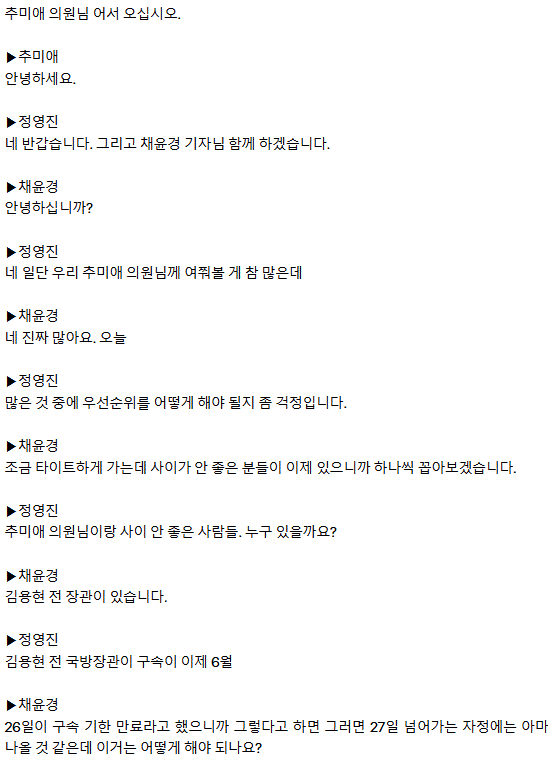 추미애 의원님 어서 오십시오.

▶추미애
안녕하세요.

▶정영진
네 반갑습니다. 그리고 채윤경 기자님 함께 하겠습니다.

▶채윤경
안녕하십니까?

▶정영진
네 일단 우리 추미애 의원님께 여쭤볼 게 참 많은데

▶채윤경
네 진짜 많아요. 오늘

▶정영진
많은 것 중에 우선순위를 어떻게 해야 될지 좀 걱정입니다.

▶채윤경
조금 타이트하게 가는데 사이가 안 좋은 분들이 이제 있으니까 하나씩 꼽아보겠습니다.

▶정영진
추미애 의원님이랑 사이 안 좋은 사람들. 누구 있을까요?

▶채윤경
김용현 전 장관이 있습니다.

▶정영진
김용현 전 국방장관이 구속이 이제 6월

▶채윤경
26일이 구속 기한 만료라고 했으니까 그렇다고 하면 그러면 27일 넘어가는 자정에는 아마 나올 것 같은데 이거는 어떻게 해야 되나요?